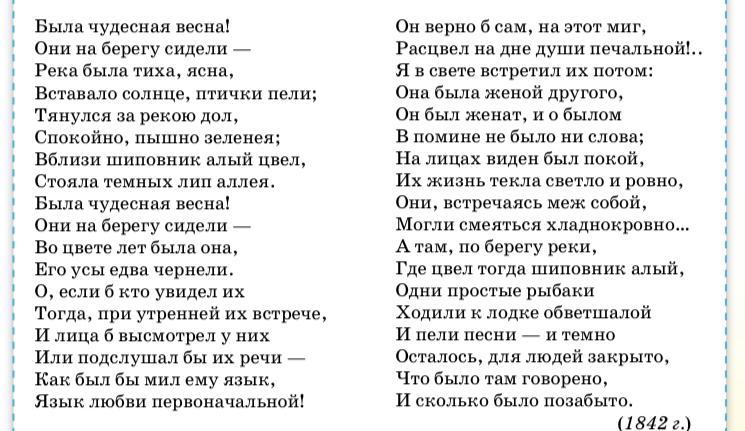 Была чудесная весна!
Они на берегу сидели —
Река была тиха, ясна,
Вставало солнце, птички пели;
Тянулся за рекою дол,
Спокойно, пышно зеленея;
Вблизи шиповник алый цвел,
Стояла темных лип аллея.
Была чудесная весна!
Они на берегу сидели —
Во цвете лет была она,
Его усы едва чернели.
О, если б кто увидел их
Тогда, при утренней их встрече,
И лица б высмотрел у них
Или подслушал бы их речи —
Как был бы мил ему язык,
Язык любви первоначальной!

Он верно б сам, на этот миг,
Расцвел на дне души печальной!..
Я в свете встретил их потом:
Она была женой другого,
Он был женат, и о былом
В помине не было ни слова;
На лицах виден был покой,
Их жизнь текла светло и ровно,
Они, встречаясь меж собой,
Могли смеяться хладнокровно...
А там, по берегу реки,
Где цвел тогда шиповник алый,
Одни простые рыбаки
Ходили к лодке обветшалой
И пели песни — и темно
Осталось, для людей закрыто,
Что было там говорено,
И сколько было позабыто.

(1842 г.)